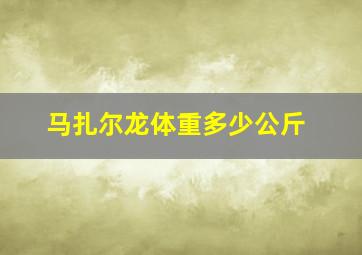 马扎尔龙体重多少公斤